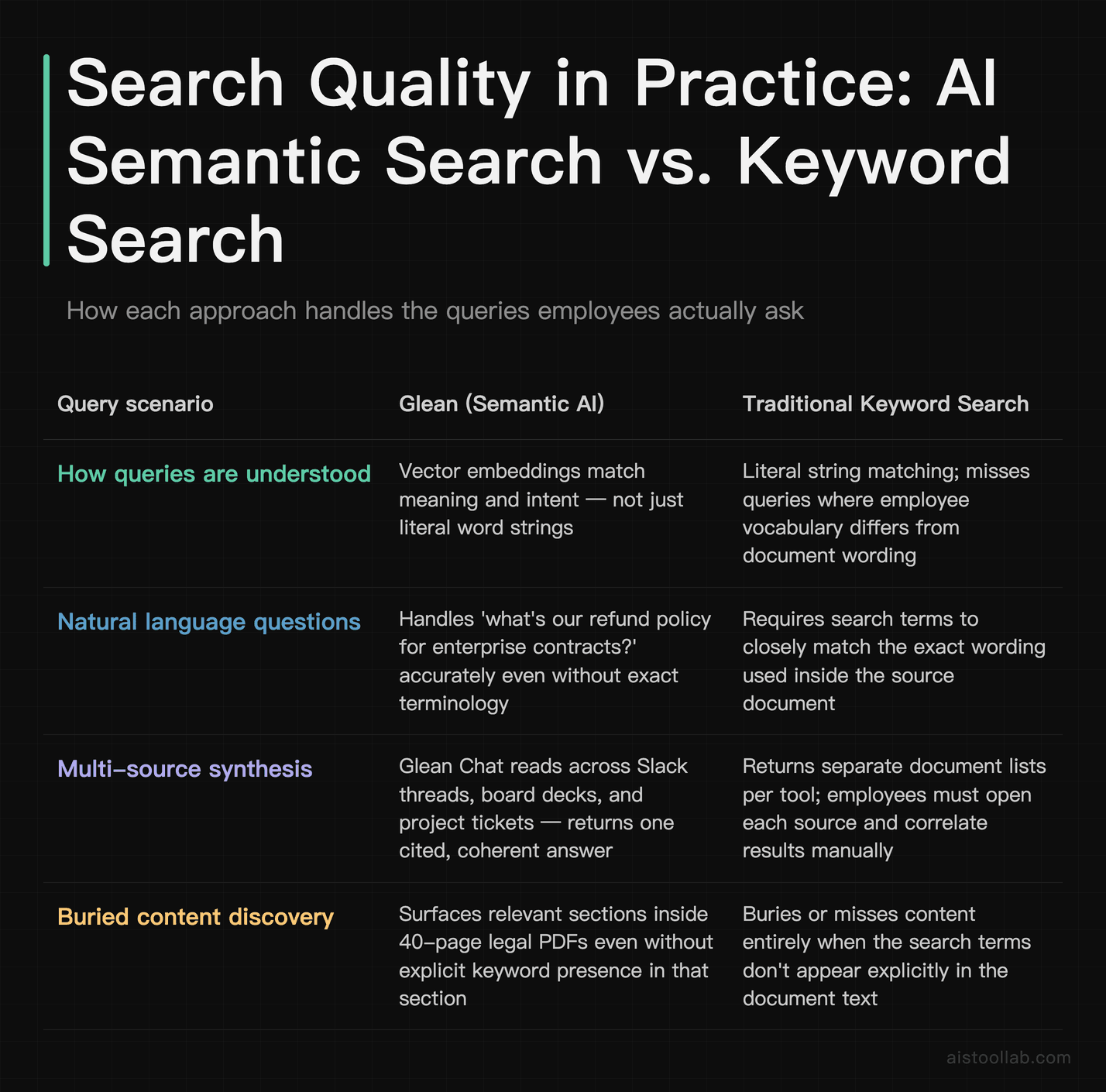 Search Quality in Practice: AI Semantic Search vs. Keyword Search

How each approach handles the queries employees actually ask

| Query scenario | Glean (Semantic AI) | Traditional Keyword Search |
|---|---|---|
| How queries are understood | Vector embeddings match meaning and intent — not just literal word strings | Literal string matching; misses queries where employee vocabulary differs from document wording |
| Natural language questions | Handles 'what's our refund policy for enterprise contracts?' accurately even without exact terminology | Requires search terms to closely match the exact wording used inside the source document |
| Multi-source synthesis | Glean Chat reads across Slack threads, board decks, and project tickets — returns one cited, coherent answer | Returns separate document lists per tool; employees must open each source and correlate results manually |
| Buried content discovery | Surfaces relevant sections inside 40-page legal PDFs even without explicit keyword presence in that section | Buries or misses content entirely when the search terms don't appear explicitly in the document text |

aistoollab.com